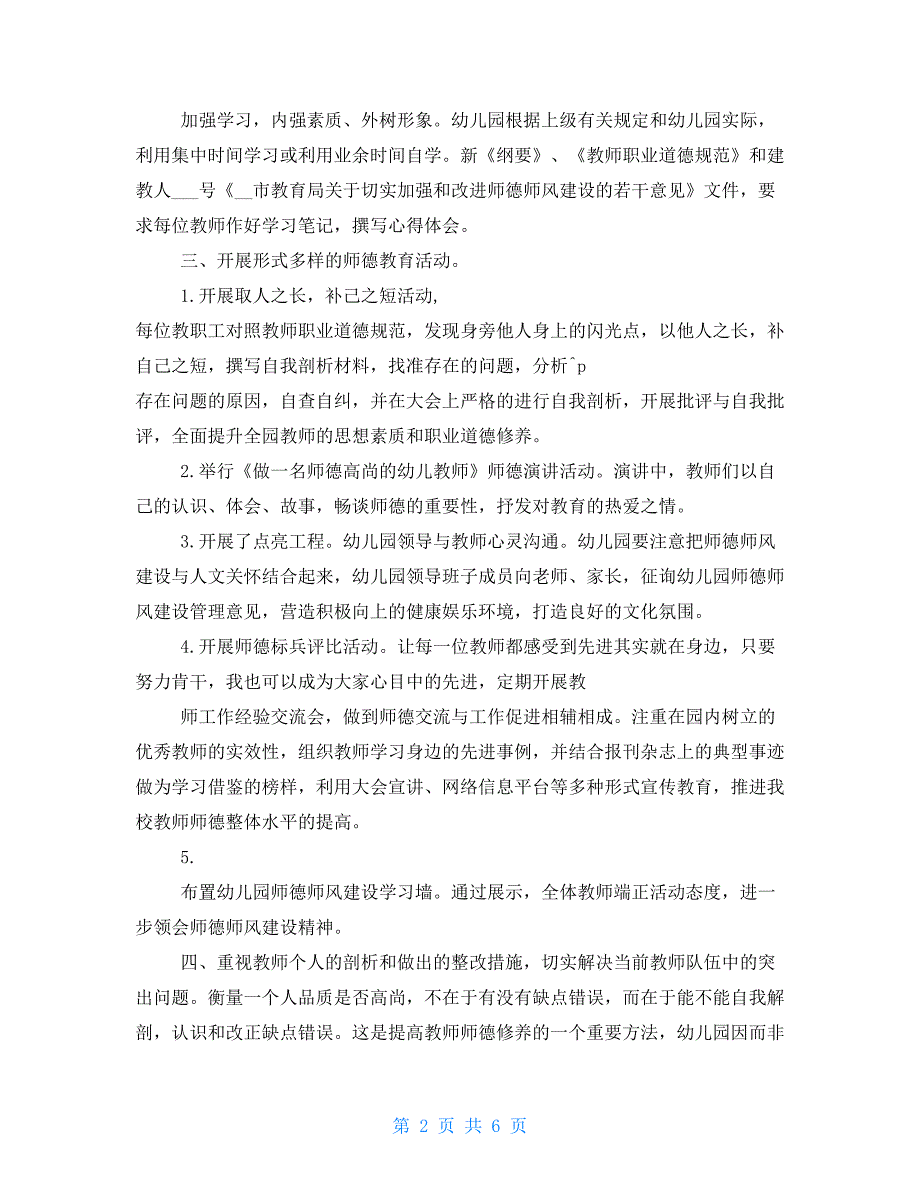 加强学习，内强素质、外树形象。幼儿园根据上级有关规定和幼儿园实际，利用集中时间学习或利用业余时间自学。新《纲要》、《教师职业道德规范》和建教人___号《__市教育局关于切实加强和改进师德师风建设的若干意见》文件，要求每位教师作好学习笔记，撰写心得体会。

三、开展形式多样的师德教育活动。

1.开展取人之长，补己之短活动，

每位教职工对照教师职业道德规范，发现身旁他人身上的闪光点，以他人之长，补自己之短，撰写自我剖析材料，找准存在的问题，分析^p

存在问题的原因，自查自纠，并在大会上严格的进行自我剖析，开展批评与自我批评，全面提升全园教师的思想素质和职业道德修养。

2.举行《做一名师德高尚的幼儿教师》师德演讲活动。演讲中，教师们以自己的认识、体会、故事，畅谈师德的重要性，抒发对教育的热爱之情。

3.开展了点亮工程。幼儿园领导与教师心灵沟通。幼儿园要注意把师德师风建设与人文关怀结合起来，幼儿园领导班子成员向老师、家长，征询幼儿园师德师风建设管理意见，营造积极向上的健康娱乐环境，打造良好的文化氛围。

4.开展师德标兵评比活动。让每一位教师都感受到先进其实就在身边，只要努力肯干，我也可以成为大家心目中的先进，定期开展教

师工作经验交流会，做到师德交流与工作促进相辅相成。注重在园内树立的优秀教师的实效性，组织教师学习身边的先进事例，并结合报刊杂志上的典型事迹做为学习借鉴的榜样，利用大会宣讲、网络信息平台等多种形式宣传教育，推进我校教师师德整体水平的提高。

5.

布置幼儿园师德师风建设学习墙。通过展示，全体教师端正活动态度，进一步领会师德师风建设精神。

四、重视教师个人的剖析和做出的整改措施，切实解决当前教师队伍中的突出问题。衡量一个人品质是否高尚，不在于有没有缺点错误，而在于能不能自我解剖，认识和改正缺点错误。这是提高教师师德修养的一个重要方法，幼儿园因而非

第 2 页 共 6 页